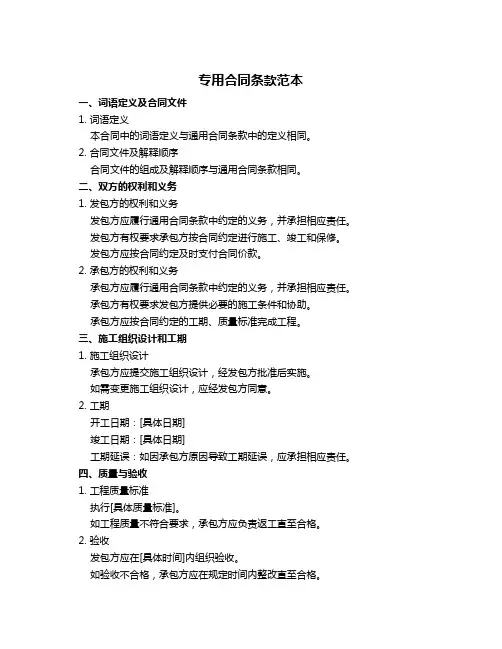 专用合同条款范本

一、词语定义及合同文件

1. 词语定义

本合同中的词语定义与通用合同条款中的定义相同。

2. 合同文件及解释顺序

合同文件的组成及解释顺序与通用合同条款相同。

二、双方的权利和义务

1. 发包方的权利和义务

发包方应履行通用合同条款中约定的义务，并承担相应责任。

发包方有权要求承包方按合同约定进行施工、竣工和保修。

发包方应按合同约定及时支付合同价款。

2. 承包方的权利和义务

承包方应履行通用合同条款中约定的义务，并承担相应责任。

承包方有权要求发包方提供必要的施工条件和协助。

承包方应按合同约定的工期、质量标准完成工程。

三、施工组织设计和工期

1. 施工组织设计

承包方应提交施工组织设计，经发包方批准后实施。

如需变更施工组织设计，应经发包方同意。

2. 工期

开工日期：[具体日期]

竣工日期：[具体日期]

工期延误：如因承包方原因导致工期延误，应承担相应责任。

四、质量与验收

1. 工程质量标准

执行[具体质量标准]。

如工程质量不符合要求，承包方应负责返工直至合格。

2. 验收

发包方应在[具体时间]内组织验收。

如验收不合格，承包方应在规定时间内整改直至合格。